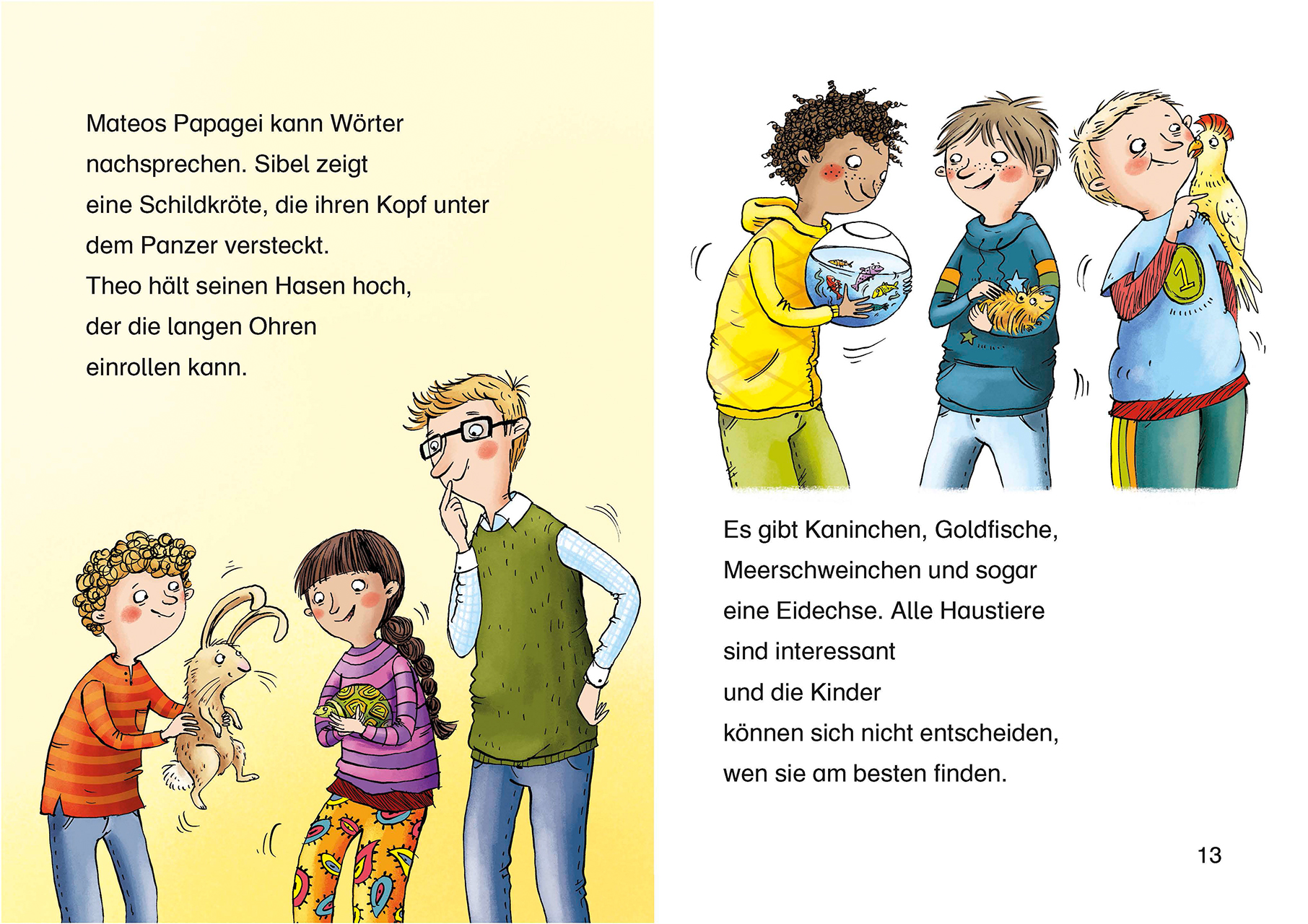 Mateos Papagei kann Wörter nachsprechen. Sibel zeigt eine Schildkröte, die ihren Kopf unter dem Panzer versteckt.

Theo hält seinen Hasen hoch, der die langen Ohren einrollen kann.

1

Es gibt Kaninchen, Goldfische, Meerschweinchen und sogar eine Eidechse. Alle Haustiere sind interessant und die Kinder können sich nicht entscheiden, wen sie am besten finden.

13